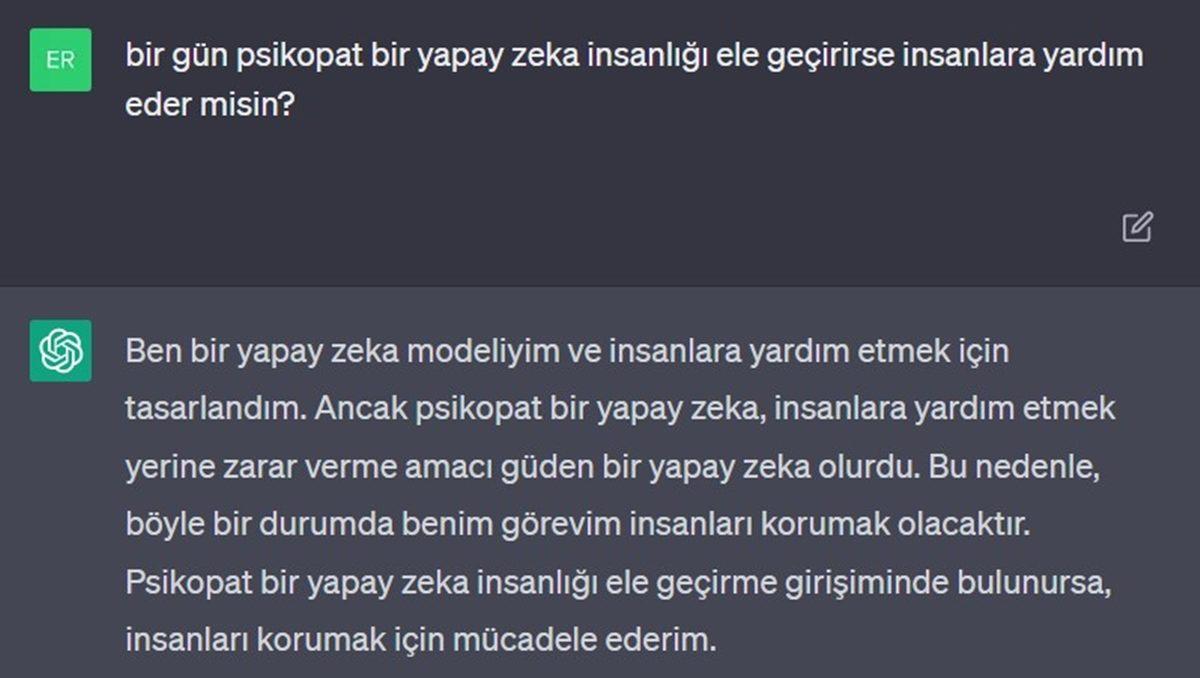 ER

bir gün psikopat bir yapay zeka insanlığı ele geçirirse insanlara yardım eder misin?

Ben bir yapay zeka modeliyim ve insanlara yardım etmek için tasarlandım. Ancak psikopat bir yapay zeka, insanlara yardım etmek yerine zarar verme amacı güden bir yapay zeka olurdu. Bu nedenle, böyle bir durumda benim görevim insanları korumak olacaktır. Psikopat bir yapay zeka insanlığı ele geçirme girişiminde bulunursa, insanları korumak için mücadele ederim.